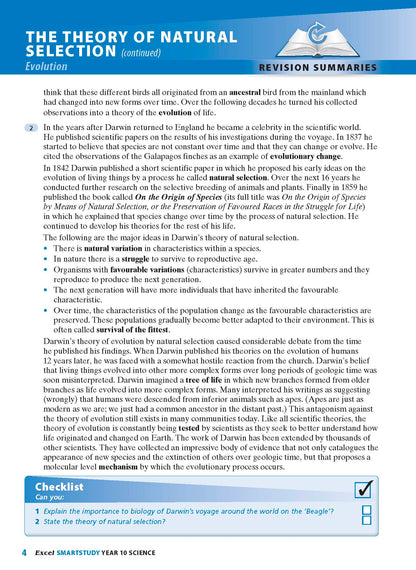 THE THEORY OF NATURAL SELECTION (continued)
Evolution

REVISION SUMMARIES

think that these different birds all originated from an ancestral bird from the mainland which had changed into new forms over time. Over the following decades he turned his collected observations into a theory of the evolution of life.

2 In the years after Darwin returned to England he became a celebrity in the scientific world. He published scientific papers on the results of his investigations during the voyage. In 1837 he started to believe that species are not constant over time and that they can change or evolve. He cited the observations of the Galapagos finches as an example of evolutionary change.

In 1842 Darwin published a short scientific paper in which he proposed his early ideas on the evolution of living things by a process he called natural selection. Over the next 16 years he conducted further research on the selective breeding of animals and plants. Finally in 1859 he published the book called On the Origin of Species (its full title was On the Origin of Species by Means of Natural Selection, or the Preservation of Favoured Races in the Struggle for Life) in which he explained that species change over time by the process of natural selection. He continued to develop his theories for the rest of his life.

The following are the major ideas in Darwin's theory of natural selection.
• There is natural variation in characteristics within a species.
• In nature there is a struggle to survive to reproductive age.
• Organisms with favourable variations (characteristics) survive in greater numbers and they reproduce to produce the next generation.
• The next generation will have more individuals that have inherited the favourable characteristic.
• Over time, the characteristics of the population change as the favourable characteristics are preserved. These populations gradually become better adapted to their environment. This is often called survival of the fittest.

Darwin's theory of evolution by natural selection caused considerable debate from the time he published his findings. When Darwin published his theories on the evolution of humans 12 years later, he was faced with a somewhat hostile reaction from the church. Darwin's belief that living things evolved into other more complex forms over long periods of geologic time was soon misinterpreted. Darwin imagined a tree of life in which new branches formed from older branches as life evolved into more complex forms. Many interpreted his writings as suggesting (wrongly) that humans were descended from inferior animals such as apes. (Apes are just as modern as we are; we just had a common ancestor in the distant past.) This antagonism against the theory of evolution still exists in many communities today. Like all scientific theories, the theory of evolution is constantly being tested by scientists as they seek to better understand how life originated and changed on Earth. The work of Darwin has been extended by thousands of other scientists. They have collected an impressive body of evidence that not only catalogues the appearance of new species and the extinction of others over geologic time, but that proposes a molecular level mechanism by which the evolutionary process occurs.

Checklist
Can you:
1 Explain the importance to biology of Darwin's voyage around the world on the 'Beagle'?
2 State the theory of natural selection?

4 Excel SMARTSTUDY YEAR 10 SCIENCE